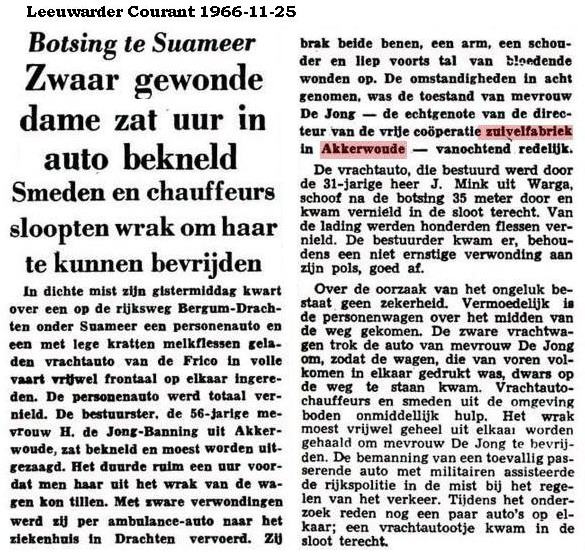 Leeuwarder Courant 1966-11-25

Botsing te Suameer
Zwaar gewonde dame zat uur in auto bekneld
Smeden en chauffeurs sloopten wrak om haar te kunnen bevrijden

In dichte mist zijn gistermiddag kwart over een op de rijksweg Bergum-Drachten onder Suameer een personenauto en een met lege kratten melkflessen geladen vrachtauto van de Frico in volle vaart vrijwel frontaal op elkaar ingereden. De personenauto werd totaal vernield. De bestuurster, de 56-jarige mevrouw H. de Jong-Banning uit Akkerwoude, zat bekneld en moest worden uitgezaagd. Het duurde ruim een uur voordat men haar uit het wrak van de wagen kon tillen. Met zware verwondingen werd zij per ambulance-auto naar het ziekenhuis in Drachten vervoerd. Zij brak beide benen, een arm, een schouder en liep voorts tal van bloedende wonden op. De omstandigheden in acht genomen, was de toestand van mevrouw De Jong — de echtgenote van de directeur van de vrije coöperatie zuivelfabriek in Akkerwoude — vanochtend redelijk.

De vrachtauto, die bestuurd werd door de 31-jarige heer J. Mink uit Warga, schoof na de botsing 35 meter door en kwam vernield in de sloot terecht. Van de lading werden honderden flessen vernield. De bestuurder kwam er, behoudens een niet ernstige verwonding aan zijn pols, goed af.

Over de oorzaak van het ongeluk bestaat geen zekerheid. Vermoedelijk is de personenwagen over het midden van de weg gekomen. De zware vrachtwagen trok de auto van mevrouw De Jong om, zodat de wagen, die van voren volkomen in elkaar gedrukt was, dwars op de weg te staan kwam. Vrachtautochauffeurs en smeden uit de omgeving boden onmiddellijk hulp. Het wrak moest vrijwel geheel uit elkaar worden gehaald om mevrouw De Jong te bevrijden. De bemanning van een toevallig passerende auto met militairen assisteerde de rijkspolitie in de mist bij het regelen van het verkeer. Tijdens het onderzoek reden nog een paar auto's op elkaar; een vrachtautootje kwam in de sloot terecht.